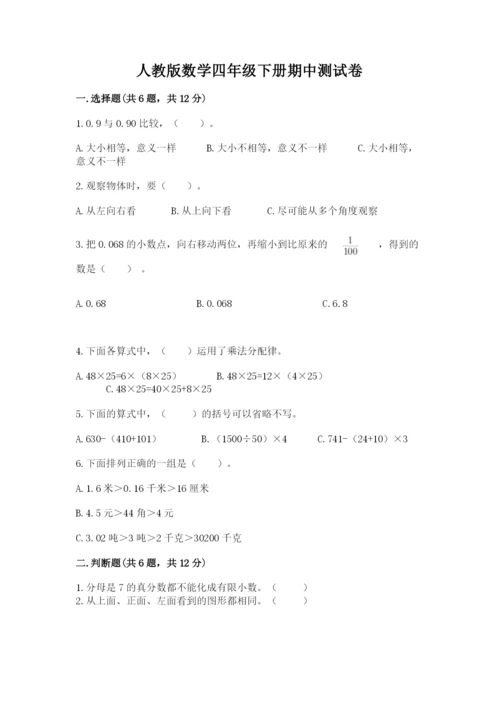 人教版数学四年级下册期中测试卷

一.选择题(共6题，共12分)

1.0.9与0.90比较，（　　）。

A.大小相等，意义一样　　B.大小不相等，意义不一样　　C.大小相等，意义不一样

2.观察物体时，要（　　）。

A.从左向右看　　B.从上向下看　　C.尽可能从多个角度观察

3.把0.068的小数点，向右移动两位，再缩小到比原来的 $\frac{1}{100}$ ，得到的数是（　　）。

A.0.68　　B.0.068　　C.6.8

4.下面各算式中，（　　）运用了乘法分配律。

A.48×25=6×（8×25）　　B.48×25=12×（4×25）　　C.48×25=40×25+8×25

5.下面的算式中，（　　）的括号可以省略不写。

A.630-（410+101）　　B.（1500÷50）×4　　C.741-（24+10）×3

6.下面排列正确的一组是（　　）。

A.1.6米>0.16千米>16厘米

B.4.5元>44角>4元

C.3.02吨>3吨>2千克>30200千克

二.判断题(共6题，共12分)

1.分母是7的真分数都不能化成有限小数。（　　）
2.从上面、正面、左面看到的图形都相同。（　　）